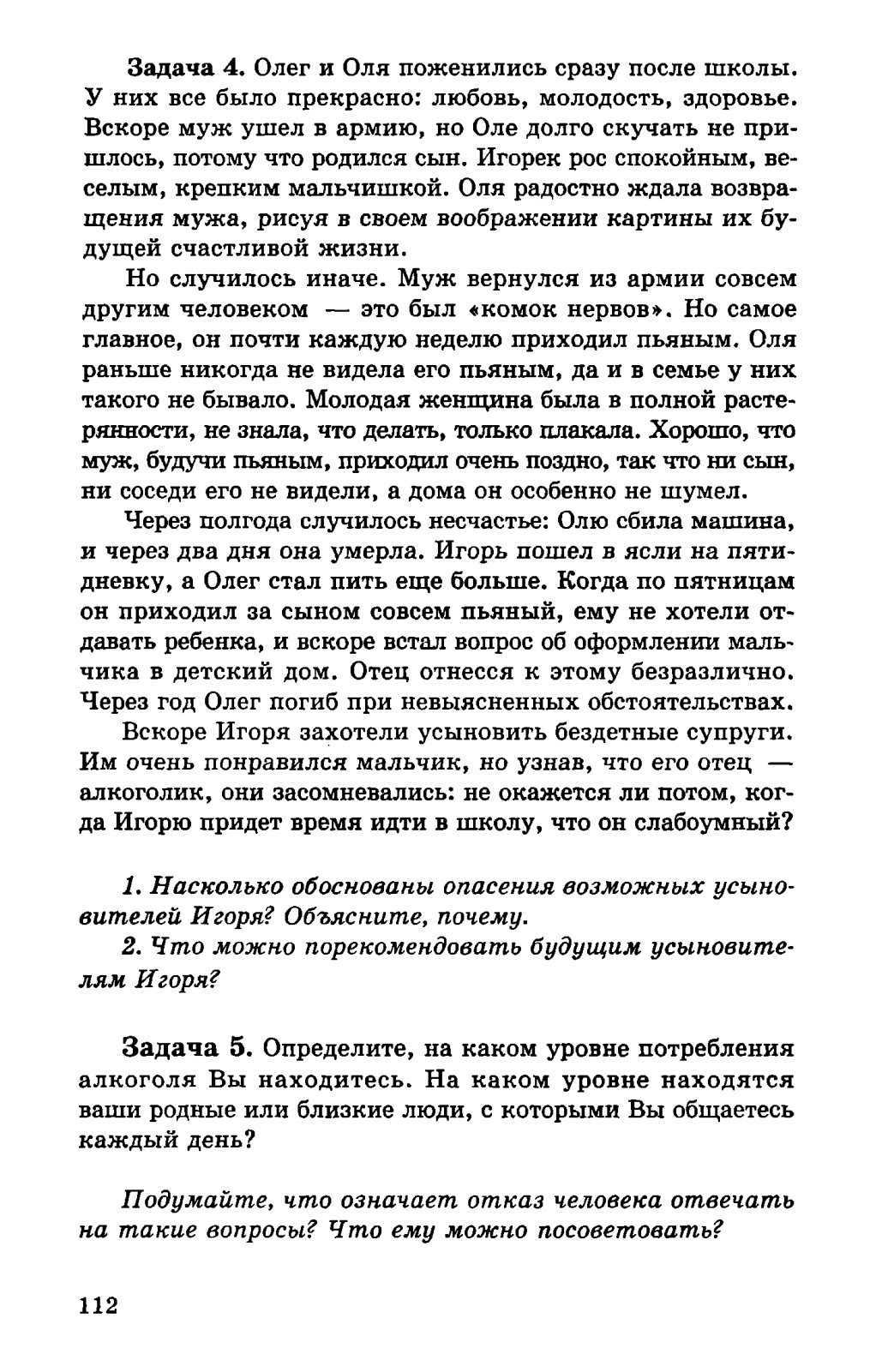 Задача 4. Олег и Оля поженились сразу после школы. У них все было прекрасно: любовь, молодость, здоровье. Вскоре муж ушел в армию, но Оле долго скучать не пришлось, потому что родился сын. Игорек рос спокойным, веселым, крепким мальчишкой. Оля радостно ждала возвращения мужа, рисуя в своем воображении картины их будущей счастливой жизни.

Но случилось иначе. Муж вернулся из армии совсем другим человеком — это был «комок нервов». Но самое главное, он почти каждую неделю приходил пьяным. Оля раньше никогда не видела его пьяным, да и в семье у них такого не бывало. Молодая женщина была в полной растерянности, не знала, что делать, только плакала. Хорошо, что муж, будучи пьяным, приходил очень поздно, так что ни сын, ни соседи его не видели, а дома он особенно не шумел.

Через полгода случилось несчастье: Олю сбила машина, и через два дня она умерла. Игорь пошел в ясли на пятидневку, а Олег стал пить еще больше. Когда по пятницам он приходил за сыном совсем пьяный, ему не хотели отдавать ребенка, и вскоре встал вопрос об оформлении мальчика в детский дом. Отец отнесся к этому безразлично. Через год Олег погиб при невыясненных обстоятельствах.

Вскоре Игоря захотели усыновить бездетные супруги. Им очень понравился мальчик, но узнав, что его отец — алкоголик, они засомневались: не окажется ли потом, когда Игорю придет время идти в школу, что он слабоумный?

1. Насколько обоснованы опасения возможных усыновителей Игоря? Объясните, почему.

2. Что можно порекомендовать будущим усыновителям Игоря?

Задача 5. Определите, на каком уровне потребления алкоголя Вы находитесь. На каком уровне находятся ваши родные или близкие люди, с которыми Вы общаетесь каждый день?

Подумайте, что означает отказ человека отвечать на такие вопросы? Что ему можно посоветовать?

112